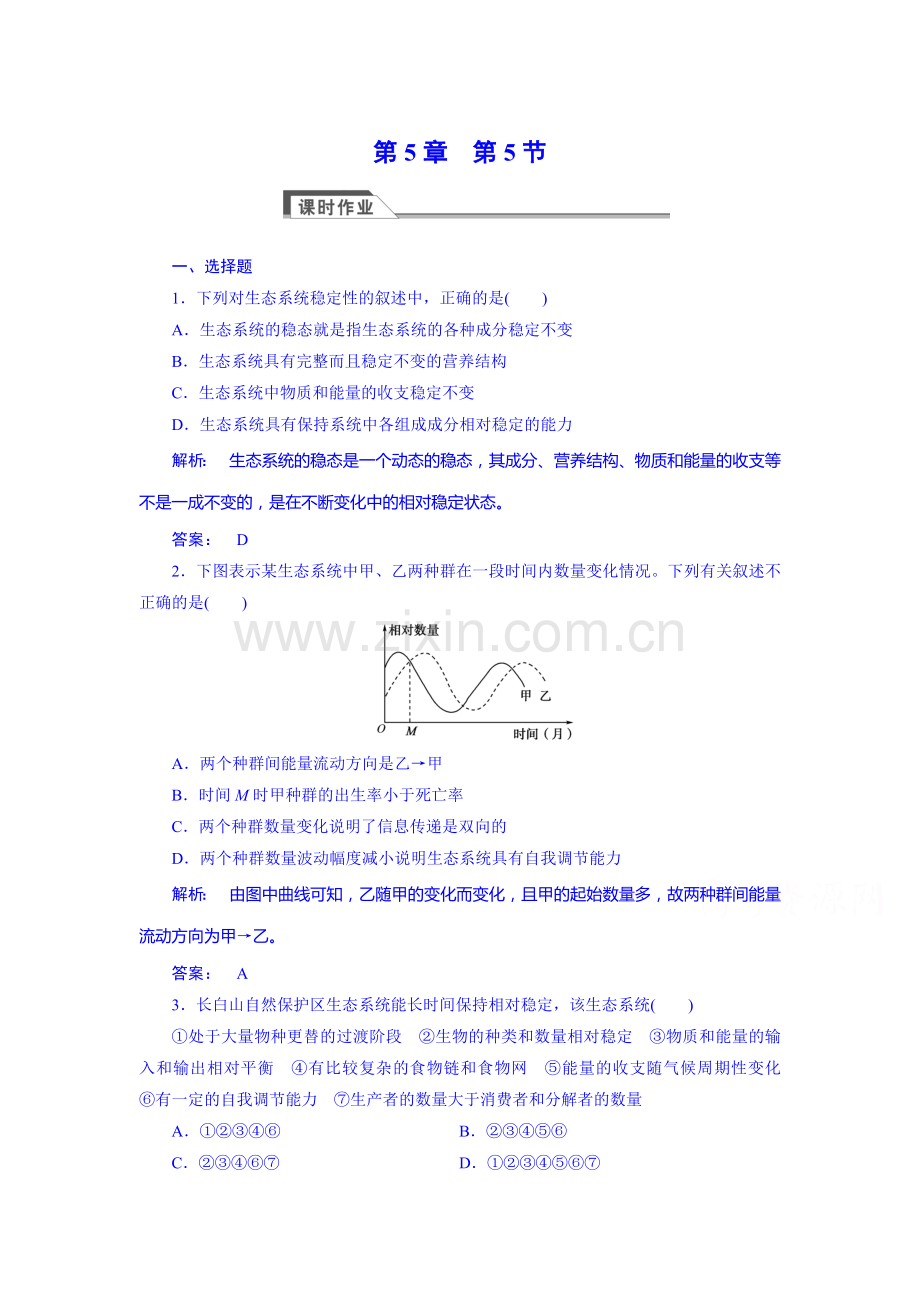 第5章 第5节

课时作业

一、选择题

1．下列对生态系统稳定性的叙述中，正确的是(　　)

A．生态系统的稳态就是指生态系统的各种成分稳定不变

B．生态系统具有完整而且稳定不变的营养结构

C．生态系统中物质和能量的收支稳定不变

D．生态系统具有保持系统中各组成成分相对稳定的能力

解析：　生态系统的稳态是一个动态的稳态，其成分、营养结构、物质和能量的收支等不是一成不变的，是在不断变化中的相对稳定状态。

答案：　D

2．下图表示某生态系统中甲、乙两种群在一段时间内数量变化情况。下列有关叙述不正确的是(　　)

相对数量
甲 乙
O
M
时间（月）

A．两个种群间能量流动方向是乙→甲

B．时间M时甲种群的出生率小于死亡率

C．两个种群数量变化说明了信息传递是双向的

D．两个种群数量波动幅度减小说明生态系统具有自我调节能力

解析：　由图中曲线可知，乙随甲的变化而变化，且甲的起始数量多，故两种群间能量流动方向为甲→乙。

答案：　A

3．长白山自然保护区生态系统能长时间保持相对稳定，该生态系统(　　)

①处于大量物种更替的过渡阶段　②生物的种类和数量相对稳定　③物质和能量的输入和输出相对平衡　④有比较复杂的食物链和食物网　⑤能量的收支随气候周期性变化　⑥有一定的自我调节能力　⑦生产者的数量大于消费者和分解者的数量

A．①②③④⑥ B．②③④⑤⑥

C．②③④⑥⑦ D．①②③④⑤⑥⑦

www.zixin.com.cn